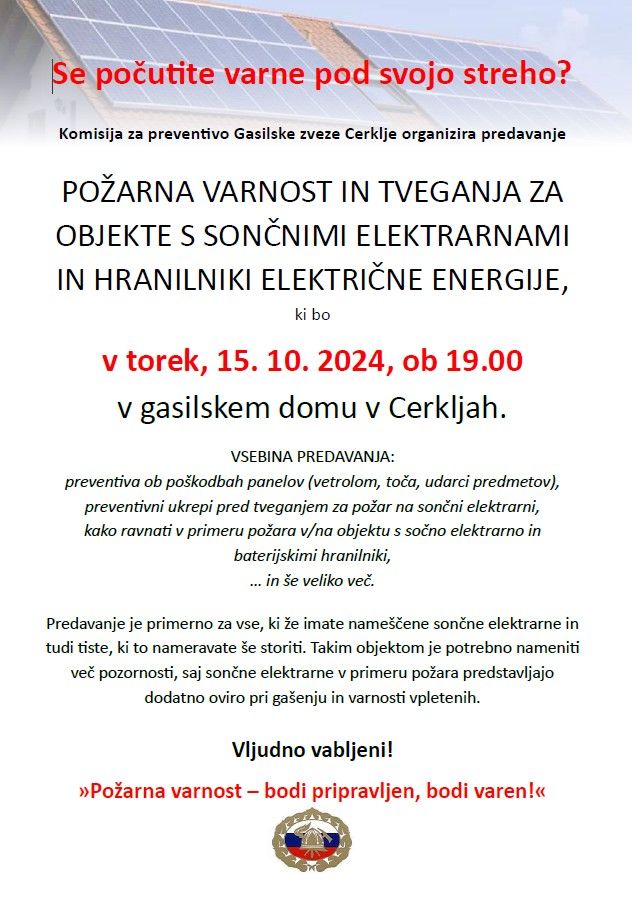 Se počutite varne pod svojo streho?

Komisija za preventivo Gasilske zveze Cerklje organizira predavanje

POŽARNA VARNOST IN TVEGANJA ZA OBJEKTE S SONČNIMI ELEKTRARNAMI IN HRANILNIKI ELEKTRIČNE ENERGIJE,

ki bo

v torek, 15. 10. 2024, ob 19.00

v gasilskem domu v Cerkljah.

VSEBINA PREDAVANJA:
preventiva ob poškodbah panelov (vetrolom, toča, udarci predmetov),
preventivni ukrepi pred tveganjem za požar na sončni elektrarni,
kako ravnati v primeru požara v/na objektu s sočno elektrarno in baterijskimi hranilniki,
… in še veliko več.

Predavanje je primerno za vse, ki že imate nameščene sončne elektrarne in tudi tiste, ki to nameravate še storiti. Takim objektom je potrebno nameniti več pozornosti, saj sončne elektrarne v primeru požara predstavljajo dodatno oviro pri gašenju in varnosti vpletenih.

Vljudno vabljeni!

»Požarna varnost – bodi pripravljen, bodi varen!«